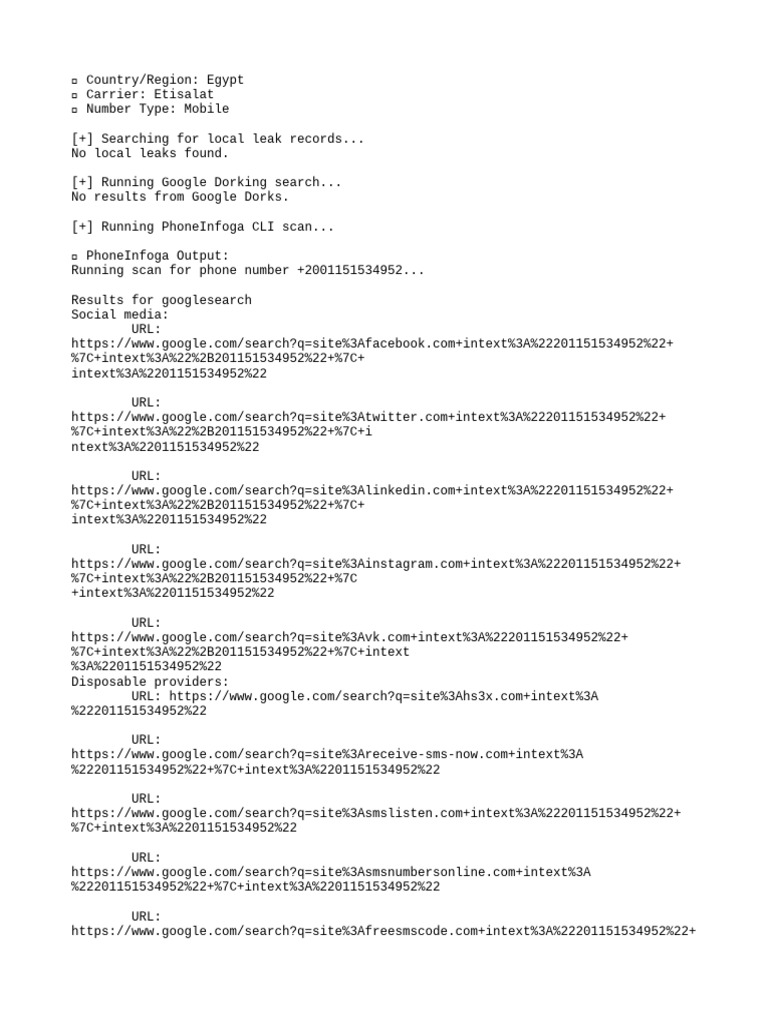 ▫ Country/Region: Egypt
▫ Carrier: Etisalat
▫ Number Type: Mobile

[+] Searching for local leak records...
No local leaks found.

[+] Running Google Dorking search...
No results from Google Dorks.

[+] Running PhoneInfoga CLI scan...

▫ PhoneInfoga Output:
Running scan for phone number +2001151534952...

Results for googlesearch
Social media:
URL:
https://www.google.com/search?q=site%3Afacebook.com+intext%3A%22201151534952%22+%7C+intext%3A%22%2B201151534952%22+%7C+intext%3A%2201151534952%22

URL:
https://www.google.com/search?q=site%3Atwitter.com+intext%3A%22201151534952%22+%7C+intext%3A%22%2B201151534952%22+%7C+intext%3A%2201151534952%22

URL:
https://www.google.com/search?q=site%3Alinkedin.com+intext%3A%22201151534952%22+%7C+intext%3A%22%2B201151534952%22+%7C+intext%3A%2201151534952%22

URL:
https://www.google.com/search?q=site%3Ainstagram.com+intext%3A%22201151534952%22+%7C+intext%3A%22%2B201151534952%22+%7C+intext%3A%2201151534952%22

URL:
https://www.google.com/search?q=site%3Avk.com+intext%3A%22201151534952%22+%7C+intext%3A%22%2B201151534952%22+%7C+intext%3A%2201151534952%22
Disposable providers:
URL: https://www.google.com/search?q=site%3Ahs3x.com+intext%3A%22201151534952%22

URL:
https://www.google.com/search?q=site%3Areceive-sms-now.com+intext%3A%22201151534952%22+%7C+intext%3A%2201151534952%22

URL:
https://www.google.com/search?q=site%3Asmslisten.com+intext%3A%22201151534952%22+%7C+intext%3A%2201151534952%22

URL:
https://www.google.com/search?q=site%3Asmsnumbersonline.com+intext%3A%22201151534952%22+%7C+intext%3A%2201151534952%22

URL:
https://www.google.com/search?q=site%3Afreesmscode.com+intext%3A%22201151534952%22+